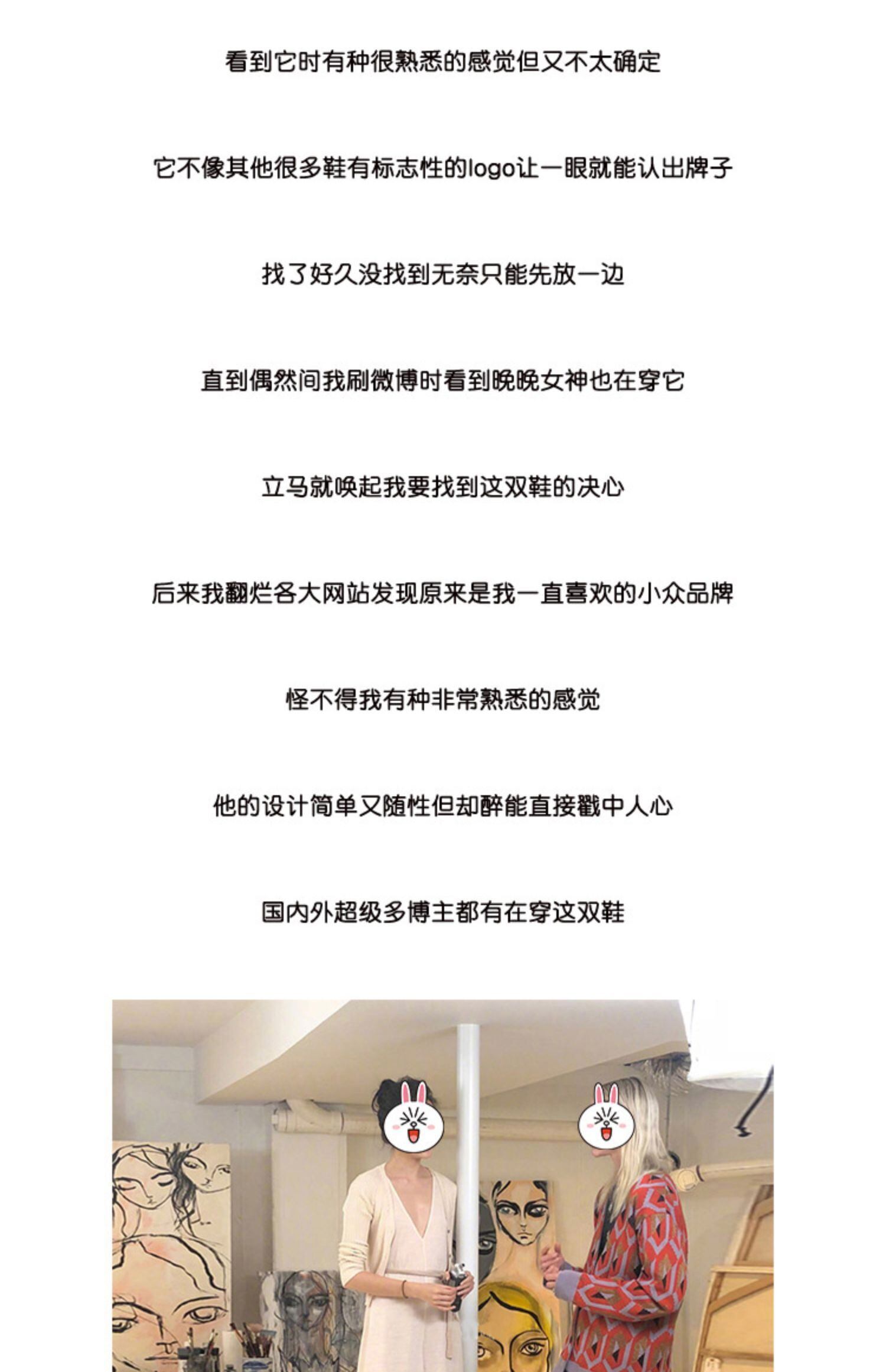 看到它时有种很熟悉的感觉但又不太确定

它不像其他很多鞋有标志性的logo让一眼就能认出牌子

找了好久没找到无奈只能先放一边

直到偶然间我刷微博时看到晚晚女神也在穿它

立马就唤起我要找到这双鞋的决心

后来我翻烂各大网站发现原来是我一直喜欢的小众品牌

怪不得我有种非常熟悉的感觉

他的设计简单又随性但却醉能直接戳中人心

国内外超级多博主都有在穿这双鞋